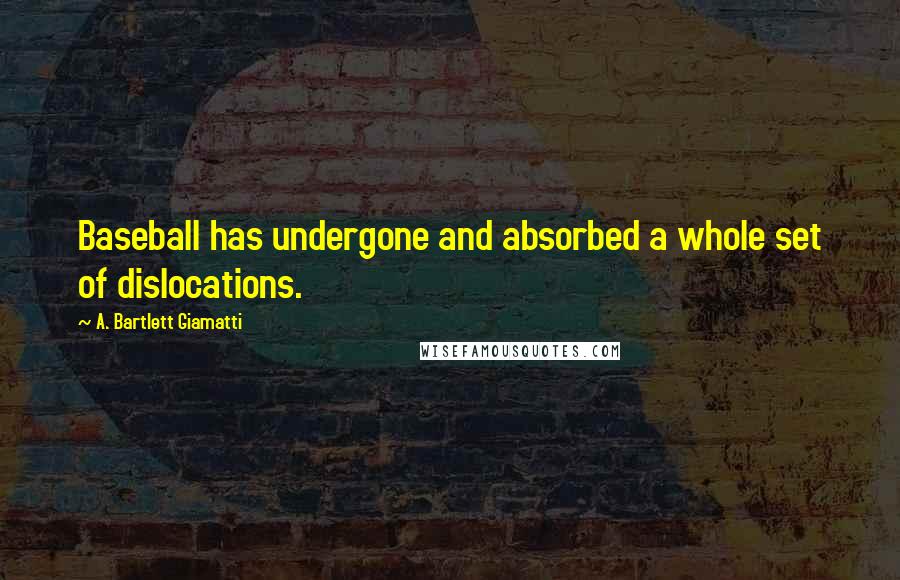 Baseball has undergone and absorbed a whole set of dislocations.

~ A. Bartlett Giamatti

WISEFAMOUSQUOTES.COM